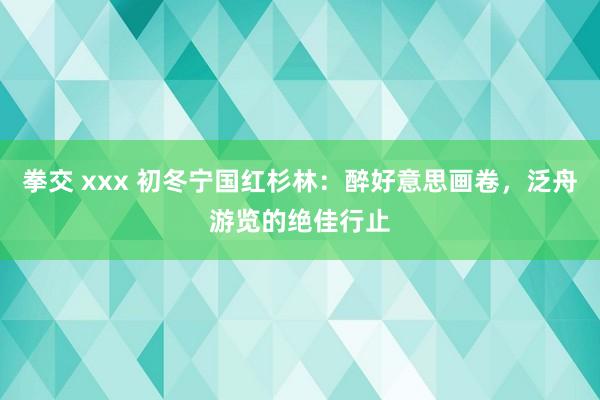 拳交 xxx 初冬宁国红杉林：醉好意思画卷，泛舟游览的绝佳行止